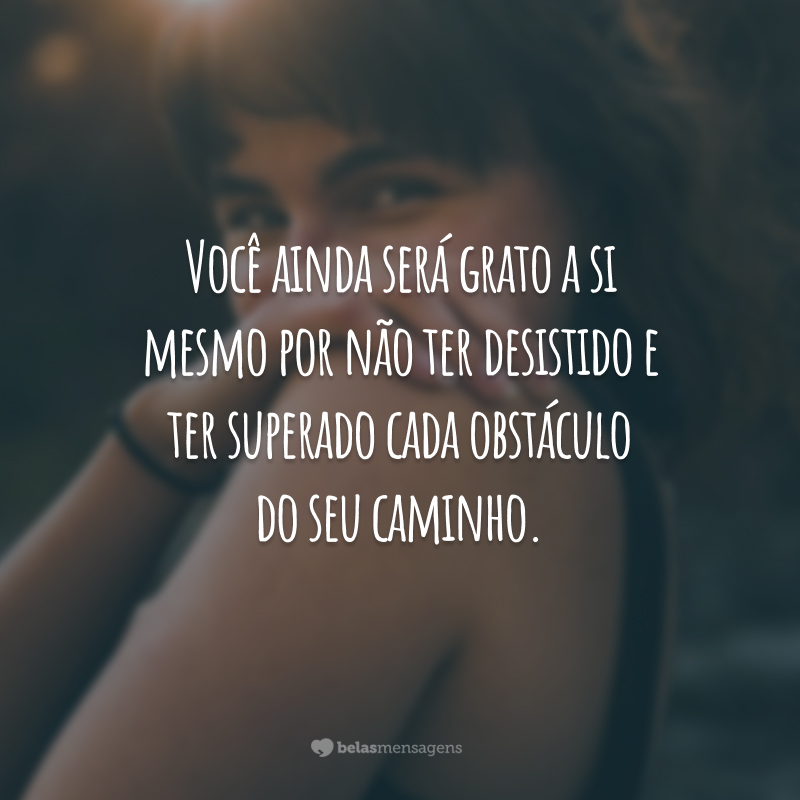 Você ainda será grato a si mesmo por não ter desistido e ter superado cada obstáculo do seu caminho.

belasmensagens